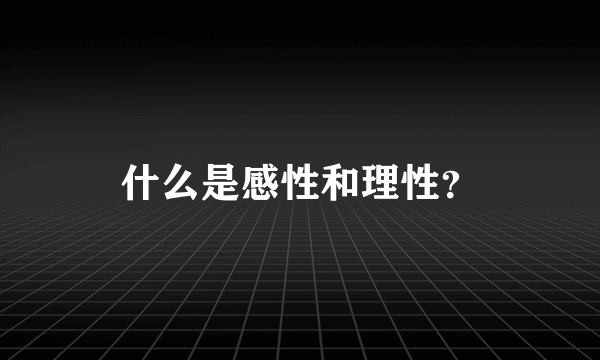 什么是感性和理性?